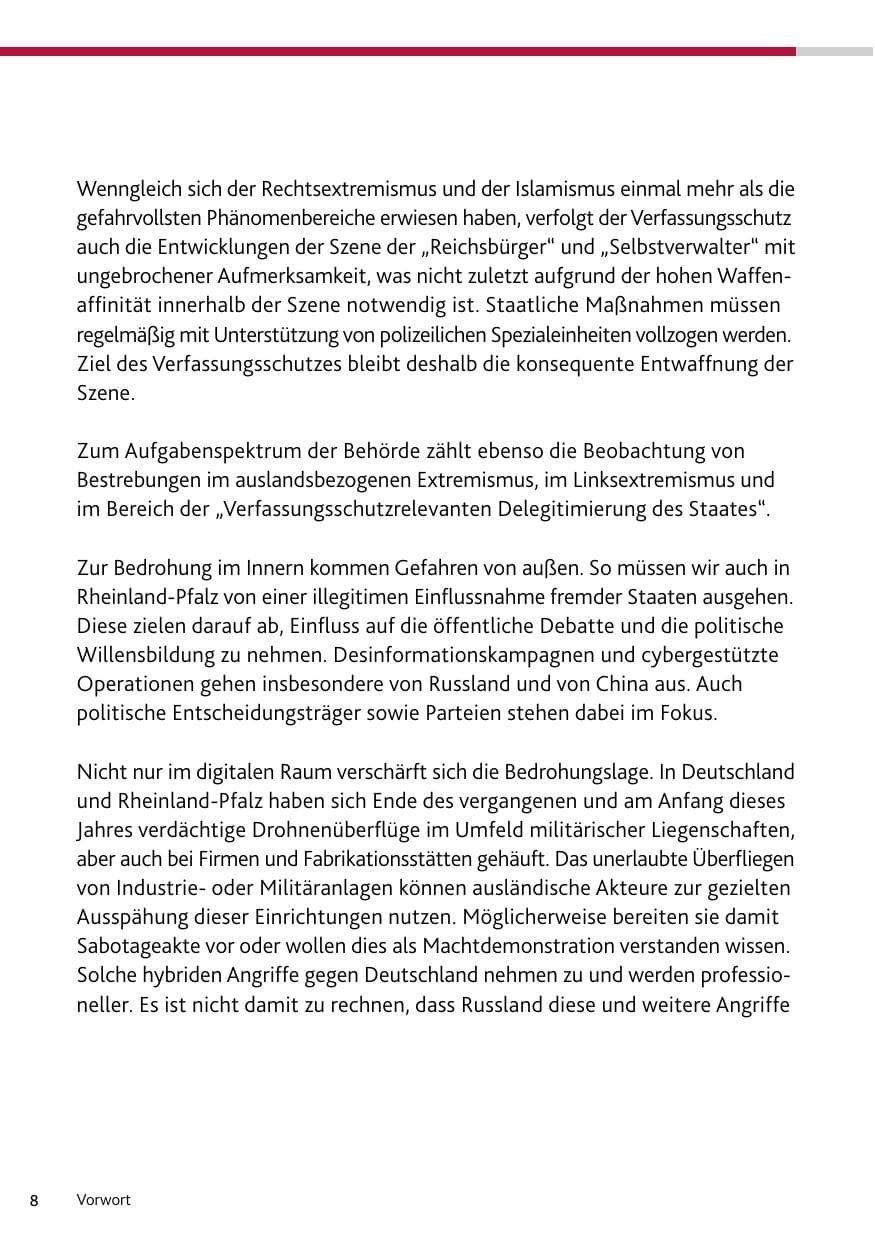 Wenngleich sich der Rechtsextremismus und der Islamismus einmal mehr als die gefahrvollsten Phänomenbereiche erwiesen haben, verfolgt der Verfassungsschutz auch die Entwicklungen der Szene der „Reichsbürger“ und „Selbstverwalter“ mit ungebrochener Aufmerksamkeit, was nicht zuletzt aufgrund der hohen Waffenaffinität innerhalb der Szene notwendig ist. Staatliche Maßnahmen müssen regelmäßig mit Unterstützung von polizeilichen Spezialeinheiten vollzogen werden. Ziel des Verfassungsschutzes bleibt deshalb die konsequente Entwaffnung der Szene.

Zum Aufgabenspektrum der Behörde zählt ebenso die Beobachtung von Bestrebungen im auslandsbezogenen Extremismus, im Linksextremismus und im Bereich der „Verfassungsschutzrelevanten Delegitimierung des Staates“.

Zur Bedrohung im Innern kommen Gefahren von außen. So müssen wir auch in Rheinland-Pfalz von einer illegitimen Einflussnahme fremder Staaten ausgehen. Diese zielen darauf ab, Einfluss auf die öffentliche Debatte und die politische Willensbildung zu nehmen. Desinformationskampagnen und cybergestützte Operationen gehen insbesondere von Russland und von China aus. Auch politische Entscheidungsträger sowie Parteien stehen dabei im Fokus.

Nicht nur im digitalen Raum verschärft sich die Bedrohungslage. In Deutschland und Rheinland-Pfalz haben sich Ende des vergangenen und am Anfang dieses Jahres verdächtige Drohnenüberflüge im Umfeld militärischer Liegenschaften, aber auch bei Firmen und Fabrikationsstätten gehäuft. Das unerlaubte Überfliegen von Industrie- oder Militäranlagen können ausländische Akteure zur gezielten Ausspähung dieser Einrichtungen nutzen. Möglicherweise bereiten sie damit Sabotageakte vor oder wollen dies als Machtdemonstration verstanden wissen. Solche hybriden Angriffe gegen Deutschland nehmen zu und werden professioneller. Es ist nicht damit zu rechnen, dass Russland diese und weitere Angriffe

8 Vorwort